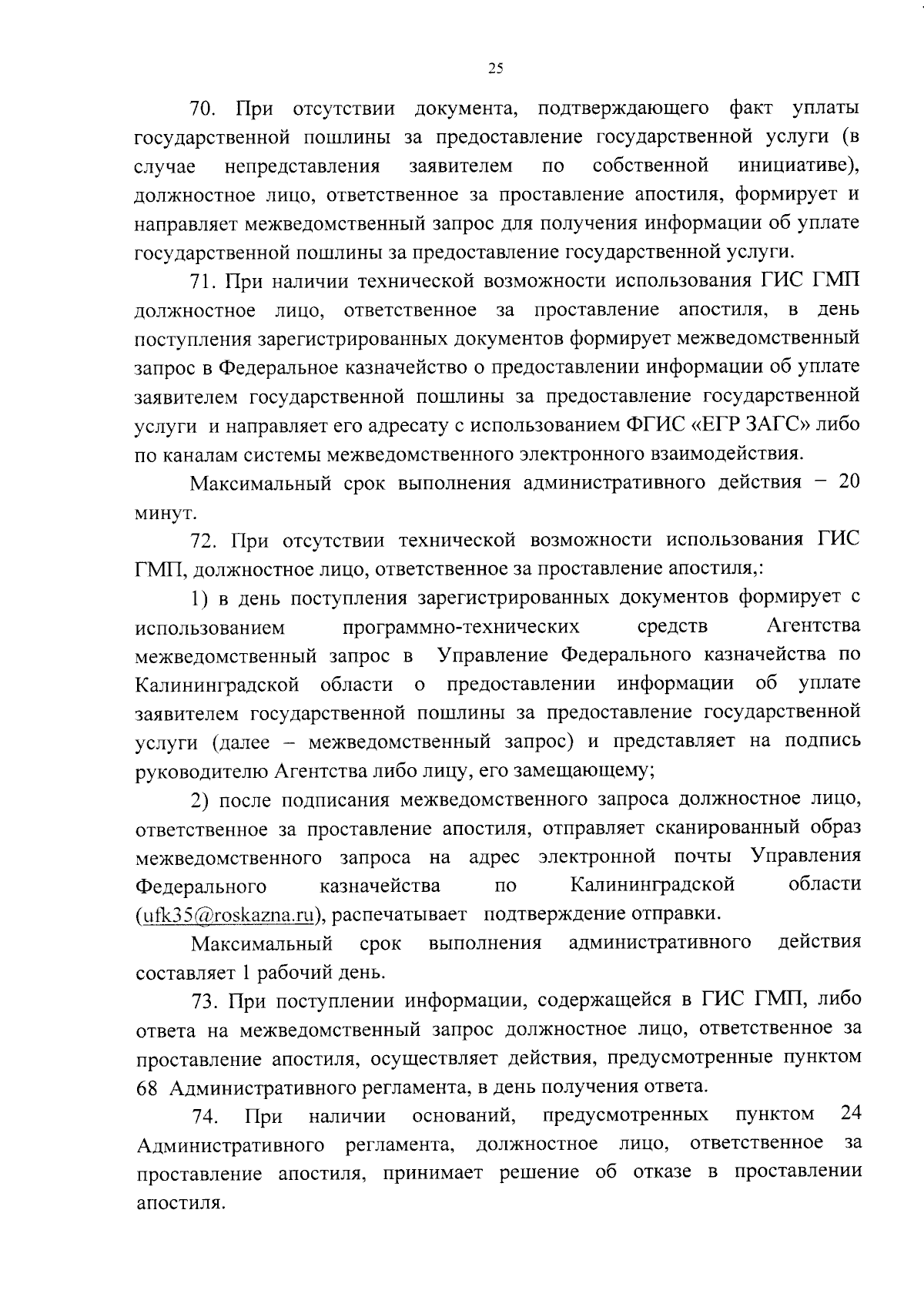 25

70. При отсутствии документа, подтверждающего факт уплаты государственной пошлины за предоставление государственной услуги (в случае непредставления заявителем по собственной инициативе), должностное лицо, ответственное за проставление апостиля, формирует и направляет межведомственный запрос для получения информации об уплате государственной пошлины за предоставление государственной услуги.

71. При наличии технической возможности использования ГИС ГМП должностное лицо, ответственное за проставление апостиля, в день поступления зарегистрированных документов формирует межведомственный запрос в Федеральное казначейство о предоставлении информации об уплате заявителем государственной пошлины за предоставление государственной услуги и направляет его адресату с использованием ФГИС «ЕГР ЗАГС» либо по каналам системы межведомственного электронного взаимодействия.

Максимальный срок выполнения административного действия – 20 минут.

72. При отсутствии технической возможности использования ГИС ГМП, должностное лицо, ответственное за проставление апостиля,:

1) в день поступления зарегистрированных документов формирует с использованием программно-технических средств Агентства межведомственный запрос в Управление Федерального казначейства по Калининградской области о предоставлении информации об уплате заявителем государственной пошлины за предоставление государственной услуги (далее – межведомственный запрос) и представляет на подпись руководителю Агентства либо лицу, его замещающему;

2) после подписания межведомственного запроса должностное лицо, ответственное за проставление апостиля, отправляет сканированный образ межведомственного запроса на адрес электронной почты Управления Федерального казначейства по Калининградской области (ufk35@roskazna.ru), распечатывает подтверждение отправки.

Максимальный срок выполнения административного действия составляет 1 рабочий день.

73. При поступлении информации, содержащейся в ГИС ГМП, либо ответа на межведомственный запрос должностное лицо, ответственное за проставление апостиля, осуществляет действия, предусмотренные пунктом 68 Административного регламента, в день получения ответа.

74. При наличии оснований, предусмотренных пунктом 24 Административного регламента, должностное лицо, ответственное за проставление апостиля, принимает решение об отказе в проставлении апостиля.